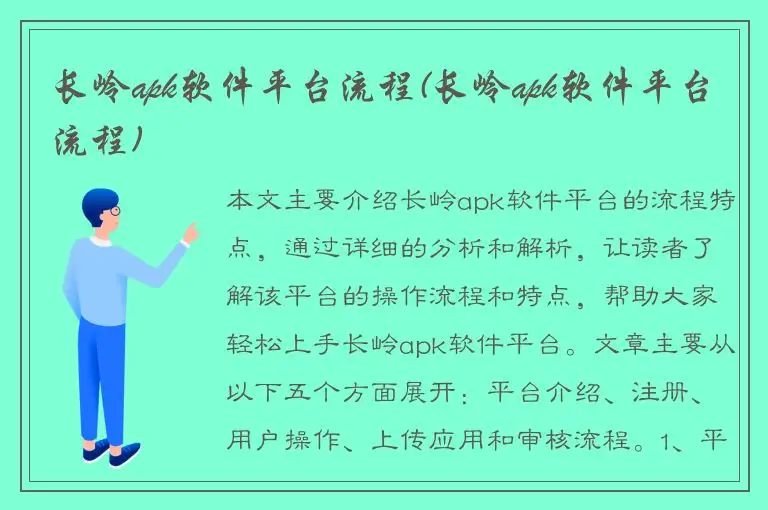 长岭apk软件平台流程(长岭apk软件平台流程)

本文主要介绍长岭apk软件平台的流程特点，通过详细的分析和解析，让读者了解该平台的操作流程和特点，帮助大家轻松上手长岭apk软件平台。文章主要从以下五个方面展开：平台介绍、注册、用户操作、上传应用和审核流程。1、平